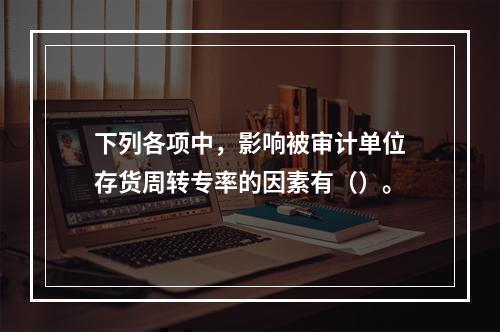 下列各项中，影响被审计单位存货周转专率的因素有（）。